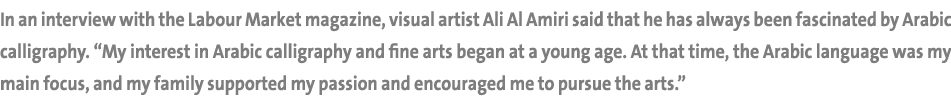 In an interview with the Labour Market magazine, visual artist Ali Al Amiri said that he has always been fascinated by Arabic calligraphy. "My interest in Arabic calligraphy and fine arts began at a young age. At that time, the Arabic language was my main focus, and my family supported my passion and encouraged me to pursue the arts."